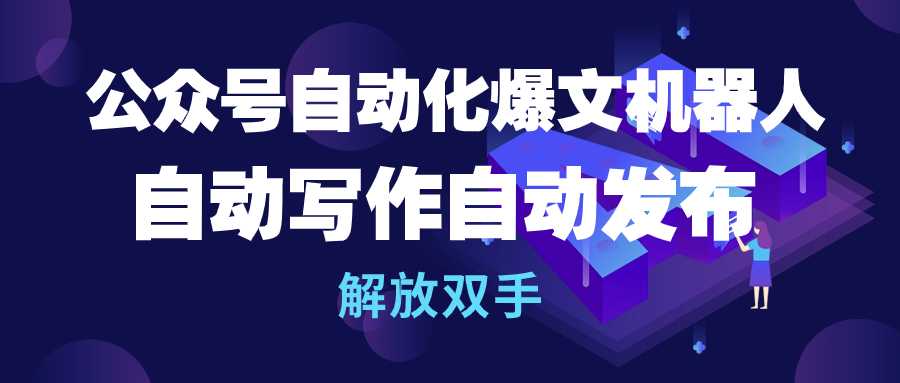 公众号自动化爆文机器人
自动写作自动发布
解放双手